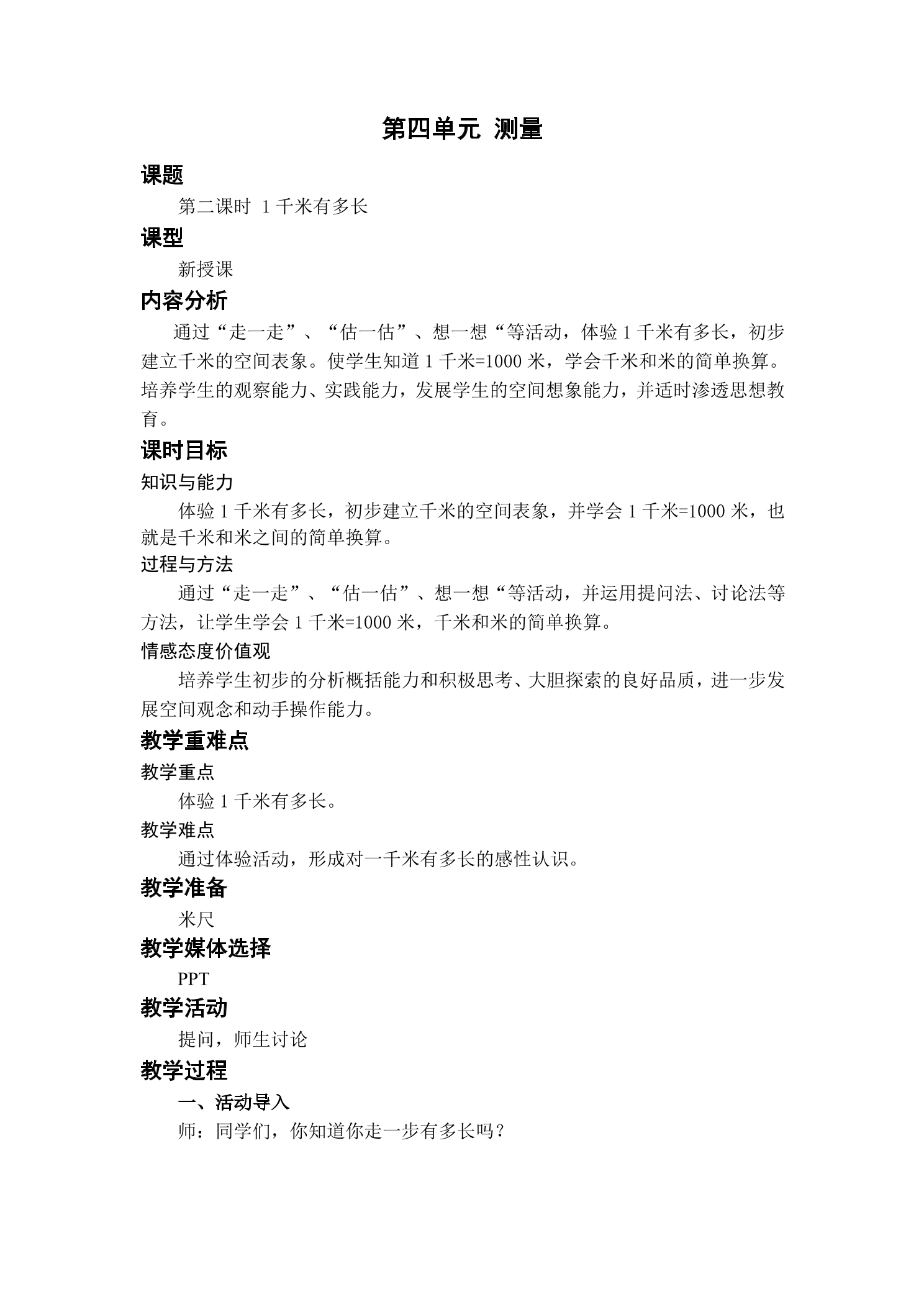 第四单元 测量

课题

第二课时 1 千米有多长

课型

新授课

内容分析

通过“走一走”、“估一估”、想一想“等活动，体验 1 千米有多长，初步建立千米的空间表象。使学生知道 1 千米=1000 米，学会千米和米的简单换算。培养学生的观察能力、实践能力，发展学生的空间想象能力，并适时渗透思想教育。

课时目标

知识与能力

体验 1 千米有多长，初步建立千米的空间表象，并学会 1 千米=1000 米，也就是千米和米之间的简单换算。

过程与方法

通过“走一走”、“估一估”、想一想“等活动，并运用提问法、讨论法等方法，让学生学会 1 千米=1000 米，千米和米的简单换算。

情感态度价值观

培养学生初步的分析概括能力和积极思考、大胆探索的良好品质，进一步发展空间观念和动手操作能力。

教学重难点

教学重点

体验 1 千米有多长。

教学难点

通过体验活动，形成对一千米有多长的感性认识。

教学准备

米尺

教学媒体选择

PPT

教学活动

提问，师生讨论

教学过程

一、活动导入

师：同学们，你知道你走一步有多长吗？